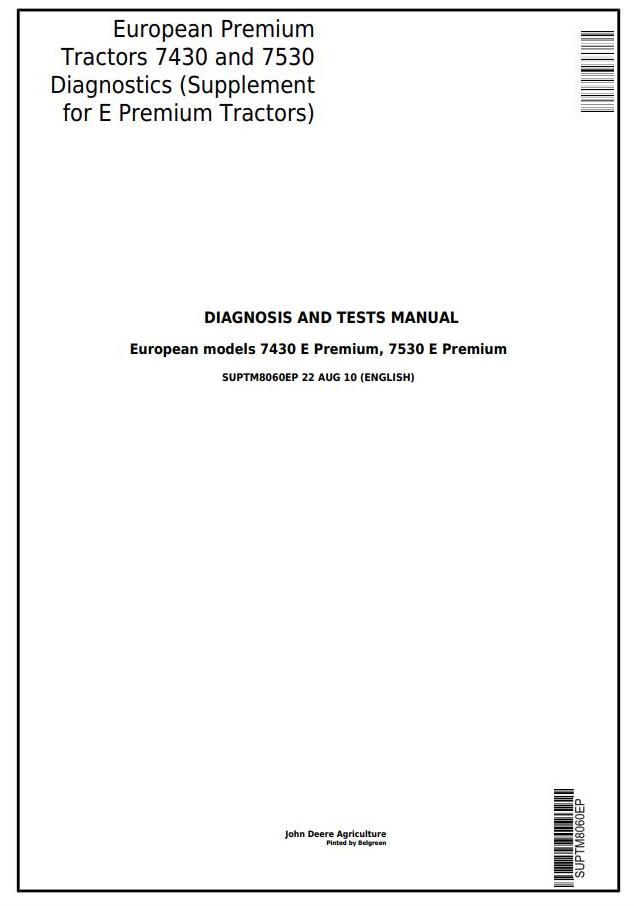 European Premium Tractors 7430 and 7530 Diagnostics (Supplement for E Premium Tractors)

DIAGNOSIS AND TESTS MANUAL

European models 7430 E Premium, 7530 E Premium

SUPTM8060EP 22 AUG 10 (ENGLISH)

John Deere Agriculture
Pinted by Belgreen

SUPTM8060EP